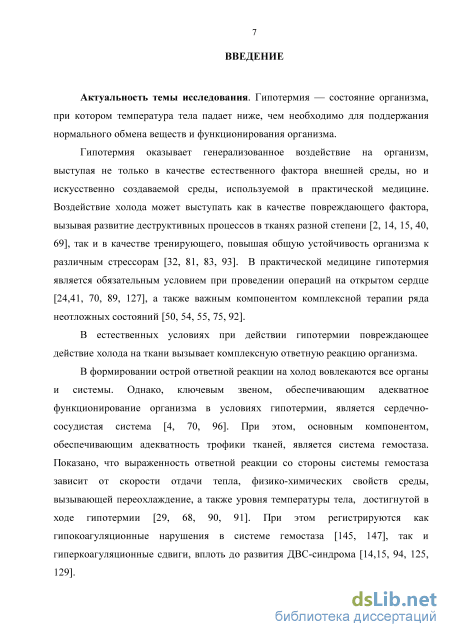 7

ВВЕДЕНИЕ

Актуальность темы исследования. Гипотермия — состояние организма, при котором температура тела падает ниже, чем необходимо для поддержания нормального обмена веществ и функционирования организма.

Гипотермия оказывает генерализованное воздействие на организм, выступая не только в качестве естественного фактора внешней среды, но и искусственно создаваемой среды, используемой в практической медицине. Воздействие холода может выступать как в качестве повреждающего фактора, вызывая развитие деструктивных процессов в тканях разной степени [2, 14, 15, 40, 69], так и в качестве тренирующего, повышая общую устойчивость организма к различным стрессорам [32, 81, 83, 93]. В практической медицине гипотермия является обязательным условием при проведении операций на открытом сердце [24,41, 70, 89, 127], а также важным компонентом комплексной терапии ряда неотложных состояний [50, 54, 55, 75, 92].

В естественных условиях при действии гипотермии повреждающее действие холода на ткани вызывает комплексную ответную реакцию организма.

В формировании острой ответной реакции на холод вовлекаются все органы и системы. Однако, ключевым звеном, обеспечивающим адекватное функционирование организма в условиях гипотермии, является сердечно-сосудистая система [4, 70, 96]. При этом, основным компонентом, обеспечивающим адекватность трофики тканей, является система гемостаза. Показано, что выраженность ответной реакции со стороны системы гемостаза зависит от скорости отдачи тепла, физико-химических свойств среды, вызывающей переохлаждение, а также уровня температуры тела, достигнутой в ходе гипотермии [29, 68, 90, 91]. При этом регистрируются как гипокоагуляционные нарушения в системе гемостаза [145, 147], так и гиперкоагуляционные сдвиги, вплоть до развития ДВС-синдрома [14,15, 94, 125, 129].

dsLib.net
библиотека диссертаций